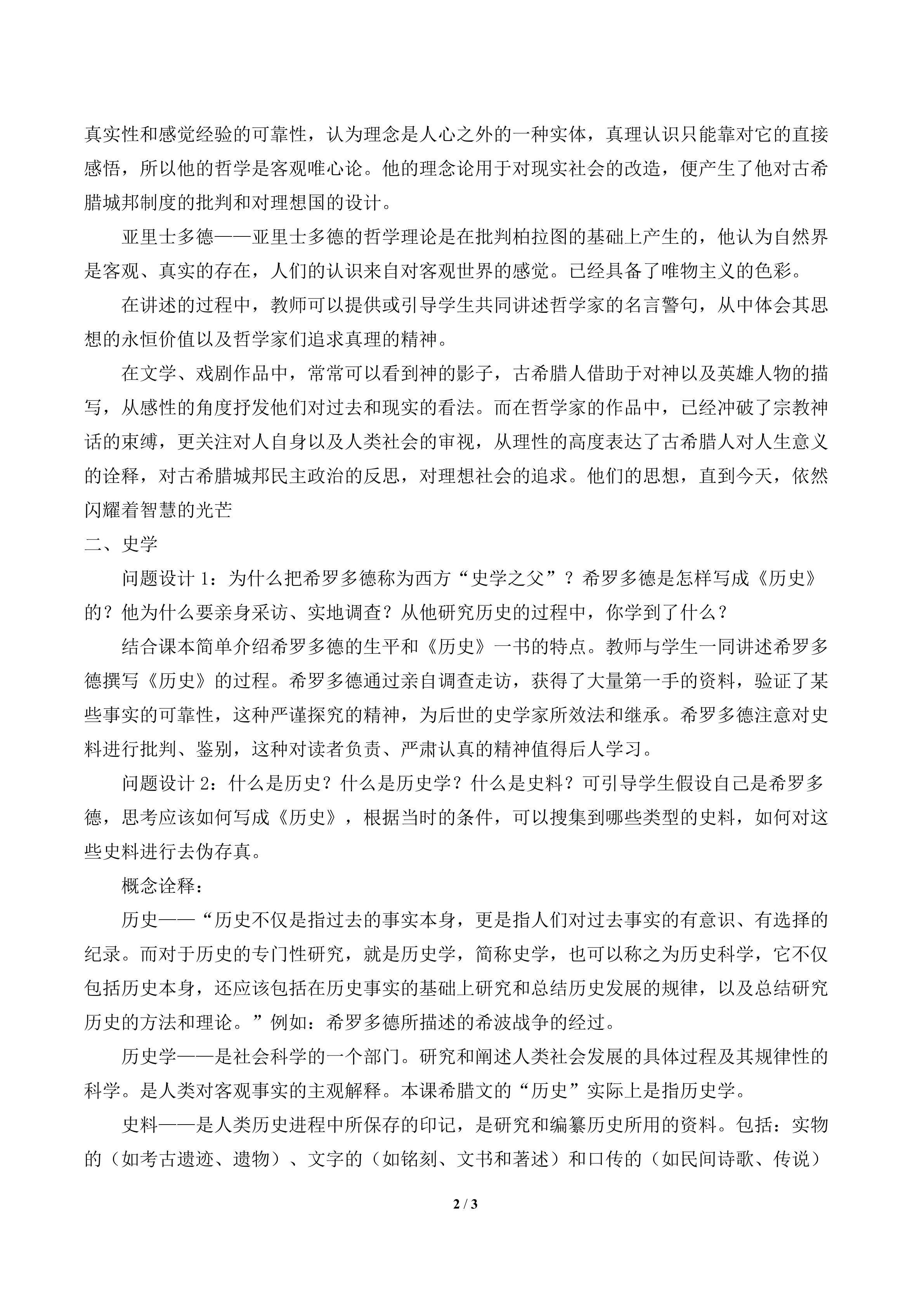 真实性和感觉经验的可靠性，认为理念是人心之外的一种实体，真理认识只能靠对它的直接感悟，所以他的哲学是客观唯心论。他的理念论用于对现实社会的改造，便产生了他对古希腊城邦制度的批判和对理想国的设计。

亚里士多德——亚里士多德的哲学理论是在批判柏拉图的基础上产生的，他认为自然界是客观、真实的存在，人们的认识来自对客观世界的感觉。已经具备了唯物主义的色彩。

在讲述的过程中，教师可以提供或引导学生共同讲述哲学家的名言警句，从中体会其思想的永恒价值以及哲学家们追求真理的精神。

在文学、戏剧作品中，常常可以看到神的影子，古希腊人借助于对神以及英雄人物的描写，从感性的角度抒发他们对过去和现实的看法。而在哲学家的作品中，已经冲破了宗教神话的束缚，更关注对人自身以及人类社会的审视，从理性的高度表达了古希腊人对人生意义的诠释，对古希腊城邦民主政治的反思，对理想社会的追求。他们的思想，直到今天，依然闪耀着智慧的光芒

二、史学

问题设计 1：为什么把希罗多德称为西方“史学之父”？希罗多德是怎样写成《历史》的？他为什么要亲身采访、实地调查？从他研究历史的过程中，你学到了什么？

结合课本简单介绍希罗多德的生平和《历史》一书的特点。教师与学生一同讲述希罗多德撰写《历史》的过程。希罗多德通过亲自调查走访，获得了大量第一手的资料，验证了某些事实的可靠性，这种严谨探究的精神，为后世的史学家所效法和继承。希罗多德注意对史料进行批判、鉴别，这种对读者负责、严肃认真的精神值得后人学习。

问题设计 2：什么是历史？什么是历史学？什么是史料？可引导学生假设自己是希罗多德，思考应该如何写成《历史》，根据当时的条件，可以搜集到哪些类型的史料，如何对这些史料进行去伪存真。

概念诠释：

历史——“历史不仅是指过去的事实本身，更是指人们对过去事实的有意识、有选择的纪录。而对于历史的专门性研究，就是历史学，简称史学，也可以称之为历史科学，它不仅包括历史本身，还应该包括在历史事实的基础上研究和总结历史发展的规律，以及总结研究历史的方法和理论。”例如：希罗多德所描述的希波战争的经过。

历史学——是社会科学的一个部门。研究和阐述人类社会发展的具体过程及其规律性的科学。是人类对客观事实的主观解释。本课希腊文的“历史”实际上是指历史学。

史料——是人类历史进程中所保存的印记，是研究和编纂历史所用的资料。包括：实物的（如考古遗迹、遗物）、文字的（如铭刻、文书和著述）和口传的（如民间诗歌、传说）

2 / 3